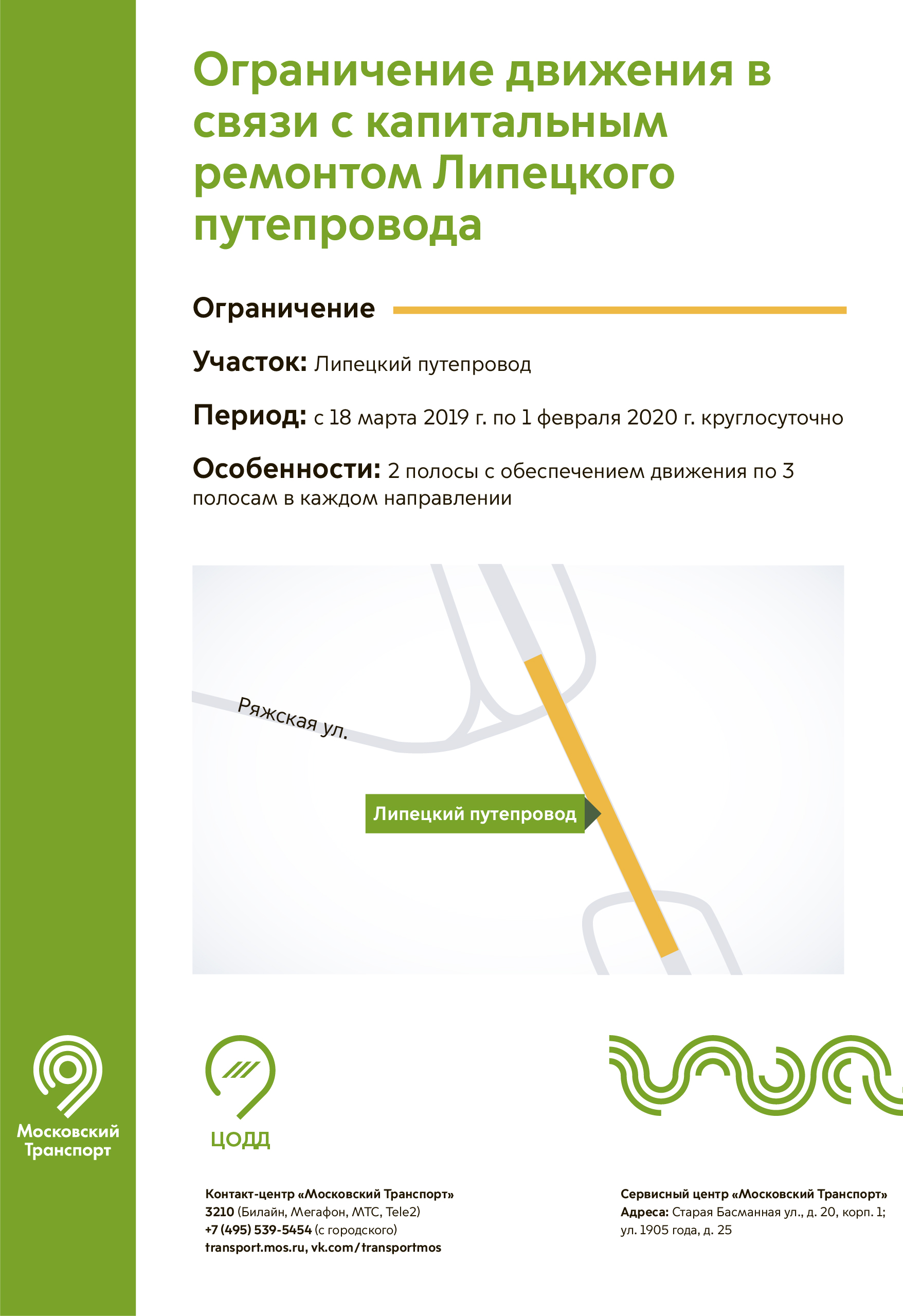 Ограничение движения в связи с капитальным ремонтом Липецкого путепровода

Ограничение

Участок: Липецкий путепровод

Период: с 18 марта 2019 г. по 1 февраля 2020 г. круглосуточно

Особенности: 2 полосы с обеспечением движения по 3 полосам в каждом направлении

Ряжская ул.

Липецкий путепровод

Московский Транспорт

ЦОДД

Контакт-центр «Московский Транспорт»
3210 (Билайн, Мегафон, МТС, Tele2)
+7 (495) 539-5454 (с городского)
transport.mos.ru, vk.com/transportmos

Сервисный центр «Московский Транспорт»
Адреса: Старая Басманная ул., д. 20, корп. 1; ул. 1905 года, д. 25